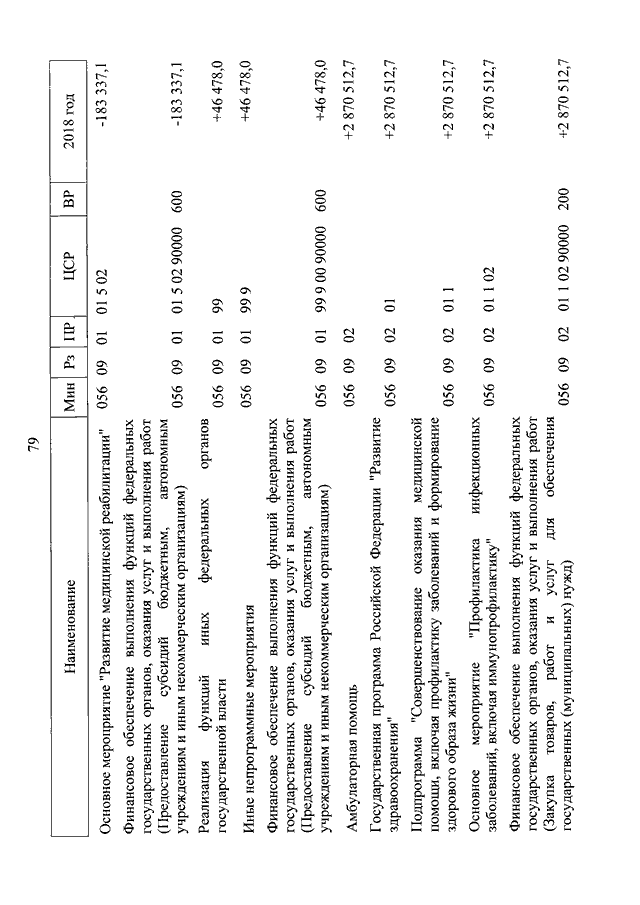 79

| Наименование | Мин | Рз | ПР | ЦСР | ВР | 2018 год |
|---|---|---|---|---|---|---|
| Основное мероприятие "Развитие медицинской реабилитации" | 056 | 09 | 01 | 01 5 02 | | -183 337,1 |
| Финансовое обеспечение выполнения функций федеральных государственных органов, оказания услуг и выполнения работ (Предоставление субсидий бюджетным, автономным учреждениям и иным некоммерческим организациям) | 056 | 09 | 01 | 01 5 02 90000 | 600 | -183 337,1 |
| Реализация функций иных федеральных органов государственной власти | 056 | 09 | 01 | 99 | | +46 478,0 |
| Иные непрограммные мероприятия | 056 | 09 | 01 | 99 9 | | +46 478,0 |
| Финансовое обеспечение выполнения функций федеральных государственных органов, оказания услуг и выполнения работ (Предоставление субсидий бюджетным, автономным учреждениям и иным некоммерческим организациям) | 056 | 09 | 01 | 99 9 00 90000 | 600 | +46 478,0 |
| Амбулаторная помощь | 056 | 09 | 02 | | | +2 870 512,7 |
| Государственная программа Российской Федерации "Развитие здравоохранения" | 056 | 09 | 02 | 01 | | +2 870 512,7 |
| Подпрограмма "Совершенствование оказания медицинской помощи, включая профилактику заболеваний и формирование здорового образа жизни" | 056 | 09 | 02 | 01 1 | | +2 870 512,7 |
| Основное мероприятие "Профилактика инфекционных заболеваний, включая иммунопрофилактику" | 056 | 09 | 02 | 01 1 02 | | +2 870 512,7 |
| Финансовое обеспечение выполнения функций федеральных государственных органов, оказания услуг и выполнения работ (Закупка товаров, работ и услуг для обеспечения государственных (муниципальных) нужд) | 056 | 09 | 02 | 01 1 02 90000 | 200 | +2 870 512,7 |